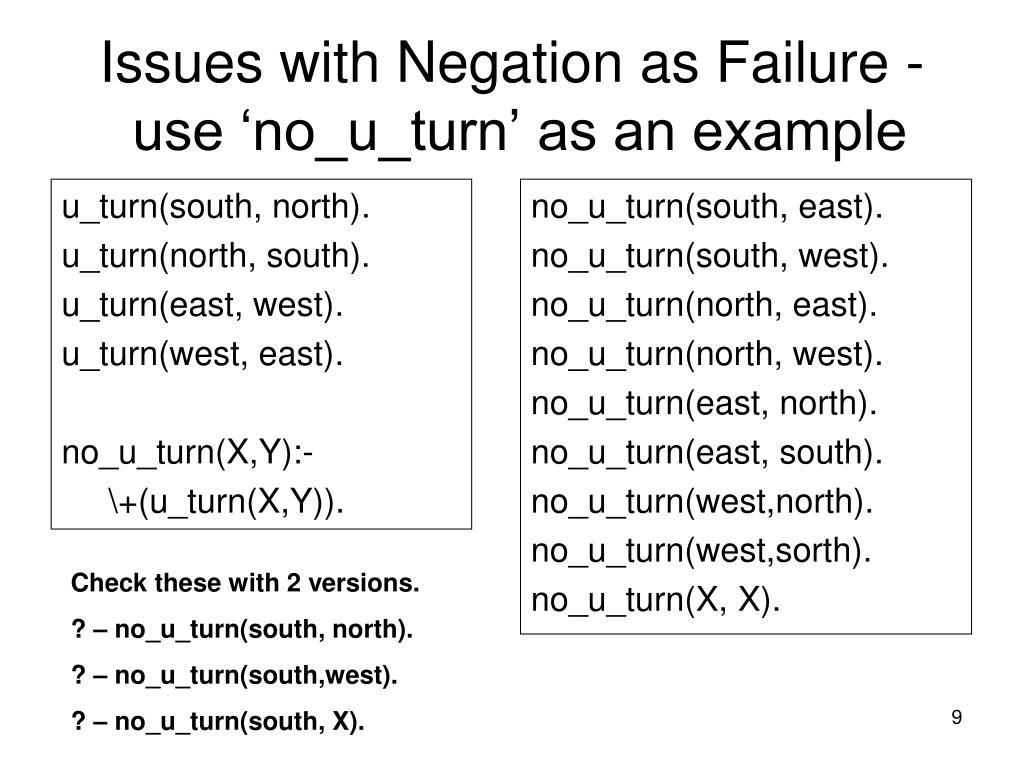 Issues with Negation as Failure - use ‘no_u_turn’ as an example

u_turn(south, north).
u_turn(north, south).
u_turn(east, west).
u_turn(west, east).

no_u_turn(X,Y):-
\+(u_turn(X,Y)).

Check these with 2 versions.
? – no_u_turn(south, north).
? – no_u_turn(south,west).
? – no_u_turn(south, X).

no_u_turn(south, east).
no_u_turn(south, west).
no_u_turn(north, east).
no_u_turn(north, west).
no_u_turn(east, north).
no_u_turn(east, south).
no_u_turn(west,north).
no_u_turn(west,sorth).
no_u_turn(X, X).

9